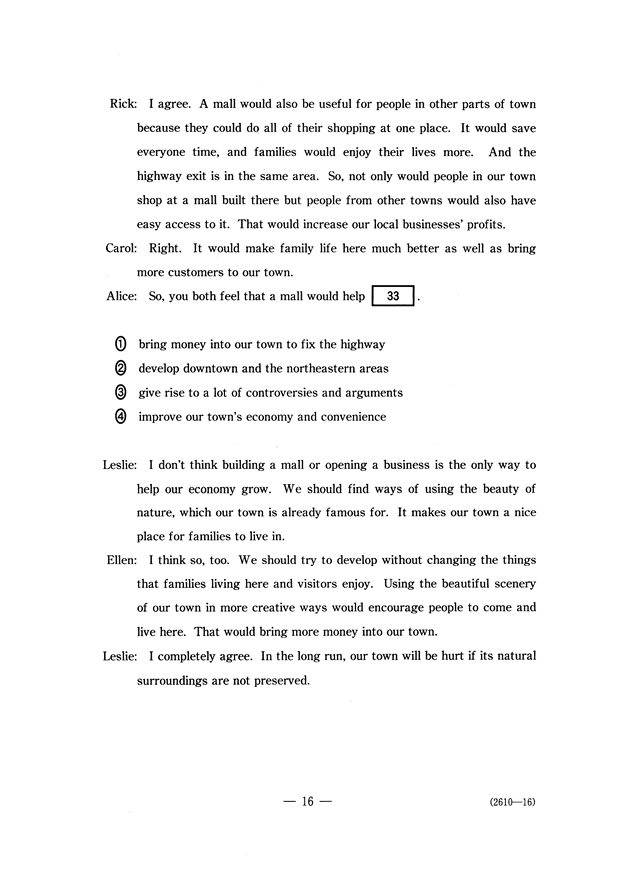 Rick: I agree. A mall would also be useful for people in other parts of town because they could do all of their shopping at one place. It would save everyone time, and families would enjoy their lives more. And the highway exit is in the same area. So, not only would people in our town shop at a mall built there but people from other towns would also have easy access to it. That would increase our local businesses' profits.

Carol: Right. It would make family life here much better as well as bring more customers to our town.

Alice: So, you both feel that a mall would help 33 .

① bring money into our town to fix the highway
② develop downtown and the northeastern areas
③ give rise to a lot of controversies and arguments
④ improve our town's economy and convenience

Leslie: I don't think building a mall or opening a business is the only way to help our economy grow. We should find ways of using the beauty of nature, which our town is already famous for. It makes our town a nice place for families to live in.

Ellen: I think so, too. We should try to develop without changing the things that families living here and visitors enjoy. Using the beautiful scenery of our town in more creative ways would encourage people to come and live here. That would bring more money into our town.

Leslie: I completely agree. In the long run, our town will be hurt if its natural surroundings are not preserved.

— 16 —

(2610—16)